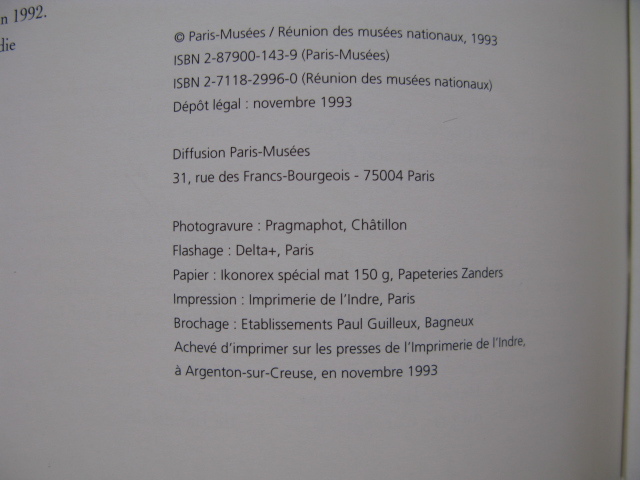 n 1992.
die

© Paris-Musées / Réunion des musées nationaux, 1993
ISBN 2-87900-143-9 (Paris-Musées)
ISBN 2-7118-2996-0 (Réunion des musées nationaux)
Dépôt légal : novembre 1993

Diffusion Paris-Musées
31, rue des Francs-Bourgeois - 75004 Paris

Photogravure : Pragmaphot, Châtillon
Flashage : Delta+, Paris
Papier : Ikonorex spécial mat 150 g, Papeteries Zanders
Impression : Imprimerie de l'Indre, Paris
Brochage : Etablissements Paul Guilleux, Bagneux
Achevé d'imprimer sur les presses de l'Imprimerie de l'Indre, à Argenton-sur-Creuse, en novembre 1993